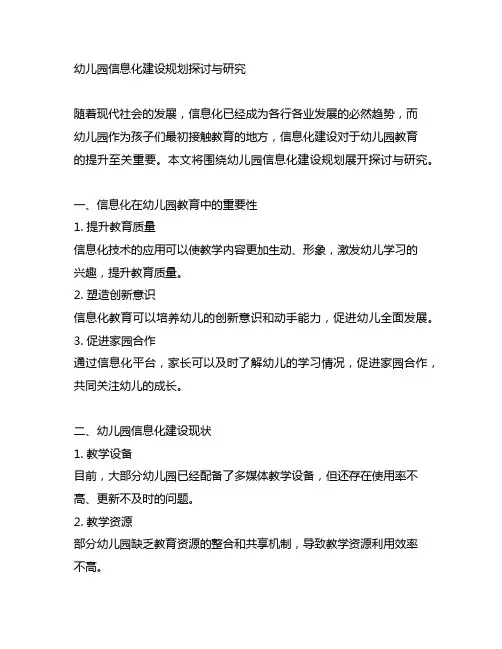 幼儿园信息化建设规划探讨与研究

随着现代社会的发展，信息化已经成为各行各业发展的必然趋势，而幼儿园作为孩子们最初接触教育的地方，信息化建设对于幼儿园教育的提升至关重要。本文将围绕幼儿园信息化建设规划展开探讨与研究。

一、信息化在幼儿园教育中的重要性
1. 提升教育质量
信息化技术的应用可以使教学内容更加生动、形象，激发幼儿学习的兴趣，提升教育质量。
2. 塑造创新意识
信息化教育可以培养幼儿的创新意识和动手能力，促进幼儿全面发展。
3. 促进家园合作
通过信息化平台，家长可以及时了解幼儿的学习情况，促进家园合作，共同关注幼儿的成长。

二、幼儿园信息化建设现状
1. 教学设备
目前，大部分幼儿园已经配备了多媒体教学设备，但还存在使用率不高、更新不及时的问题。
2. 教学资源
部分幼儿园缺乏教育资源的整合和共享机制，导致教学资源利用效率不高。